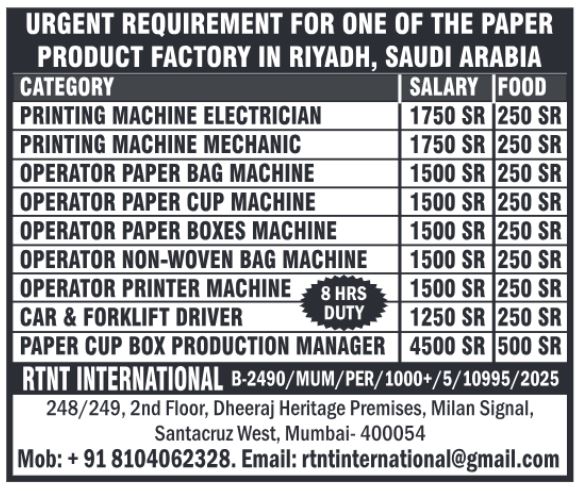 URGENT REQUIREMENT FOR ONE OF THE PAPER PRODUCT FACTORY IN RIYADH, SAUDI ARABIA

| CATEGORY | SALARY | FOOD |
|---|---|---|
| PRINTING MACHINE ELECTRICIAN | 1750 SR | 250 SR |
| PRINTING MACHINE MECHANIC | 1750 SR | 250 SR |
| OPERATOR PAPER BAG MACHINE | 1500 SR | 250 SR |
| OPERATOR PAPER CUP MACHINE | 1500 SR | 250 SR |
| OPERATOR PAPER BOXES MACHINE | 1500 SR | 250 SR |
| OPERATOR NON-WOVEN BAG MACHINE | 1500 SR | 250 SR |
| OPERATOR PRINTER MACHINE | 1500 SR | 250 SR |
| CAR & FORKLIFT DRIVER | 1250 SR | 250 SR |
| PAPER CUP BOX PRODUCTION MANAGER | 4500 SR | 500 SR |

8 HRS DUTY

RTNT INTERNATIONAL B-2490/MUM/PER/1000+/5/10995/2025

248/249, 2nd Floor, Dheeraj Heritage Premises, Milan Signal, Santacruz West, Mumbai- 400054

Mob: + 91 8104062328. Email: rtntinternational@gmail.com